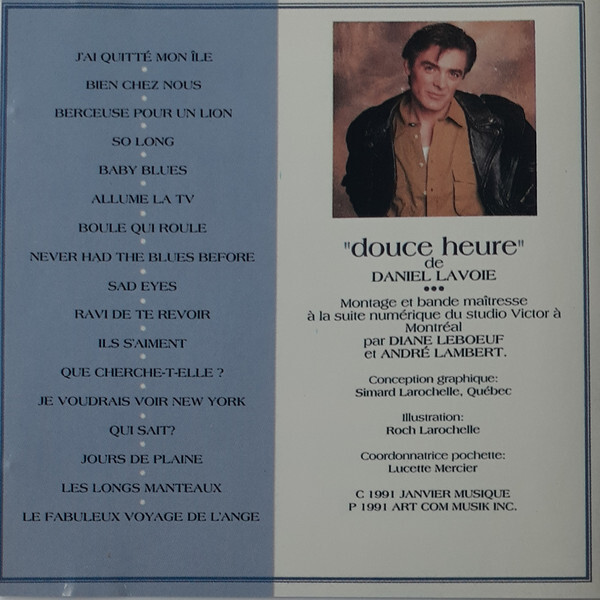 J'AI QUITTÉ MON ÎLE

BIEN CHEZ NOUS

BERCEUSE POUR UN LION

SO LONG

BABY BLUES

ALLUME LA TV

BOULE QUI ROULE

NEVER HAD THE BLUES BEFORE

SAD EYES

RAVI DE TE REVOIR

ILS S'AIMENT

QUE CHERCHE-T-ELLE ?

JE VOUDRAIS VOIR NEW YORK

QUI SAIT?

JOURS DE PLAINE

LES LONGS MANTEAUX

LE FABULEUX VOYAGE DE L'ANGE

"douce heure"
de
DANIEL LAVOIE
•••

Montage et bande maîtresse à la suite numérique du studio Victor à Montréal par DIANE LEBOEUF et ANDRÉ LAMBERT.

Conception graphique:
Simard Larochelle, Québec

Illustration:
Roch Larochelle

Coordonnatrice pochette:
Lucette Mercier

C 1991 JANVIER MUSIQUE
P 1991 ART COM MUSIK INC.